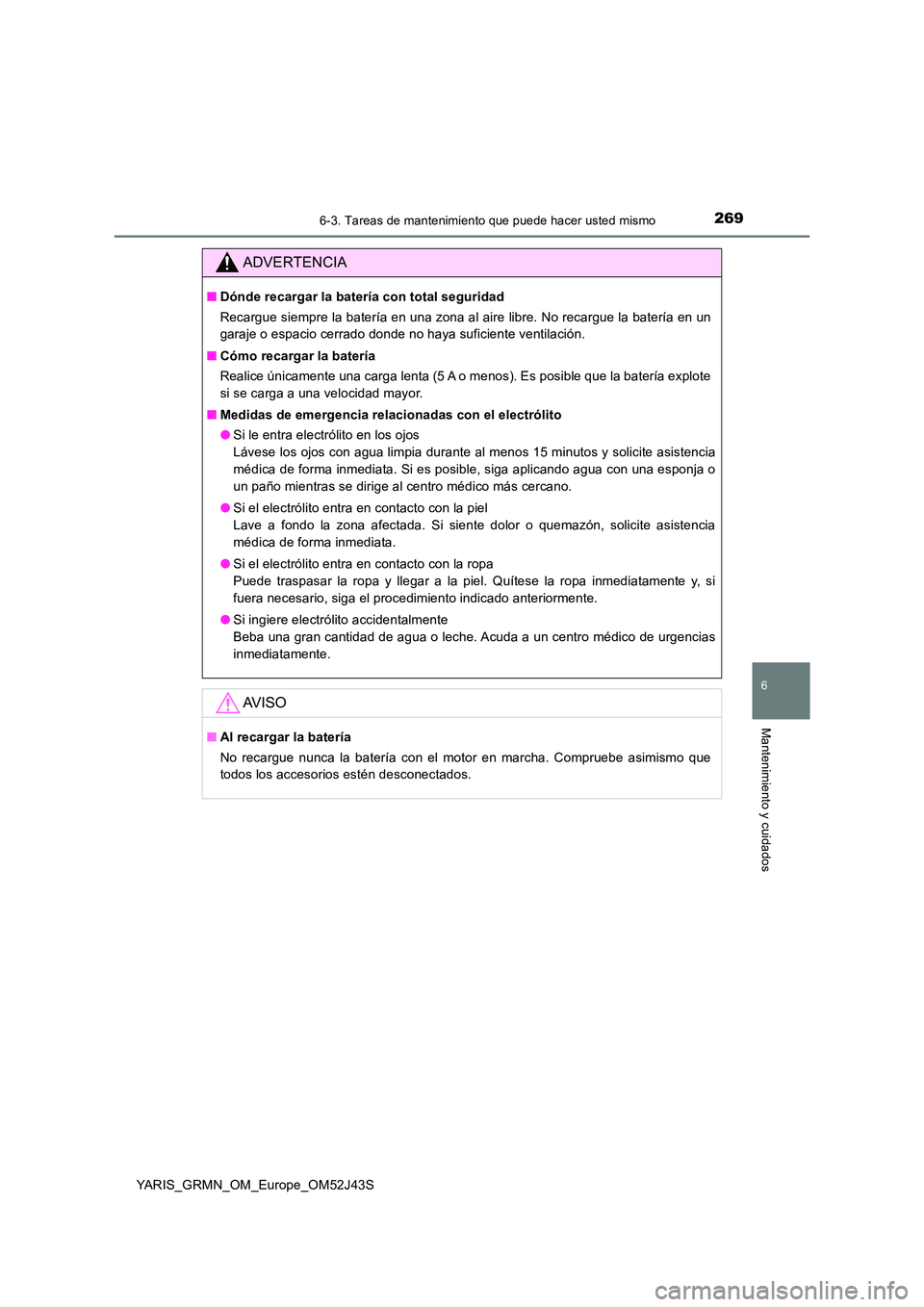 6-3. Tareas de mantenimiento que puede hacer usted mismo

269

ADVERTENCIA

■ Dónde recargar la batería con total seguridad

Recargue siempre la batería en una zona al aire libre. No recargue la batería en un garaje o espacio cerrado donde no haya suficiente ventilación.

■ Cómo recargar la batería

Realice únicamente una carga lenta (5 A o menos). Es posible que la batería explote si se carga a una velocidad mayor.

■ Medidas de emergencia relacionadas con el electrólito

● Si le entra electrólito en los ojos
Lávese los ojos con agua limpia durante al menos 15 minutos y solicite asistencia médica de forma inmediata. Si es posible, siga aplicando agua con una esponja o un paño mientras se dirige al centro médico más cercano.

● Si el electrólito entra en contacto con la piel
Lave a fondo la zona afectada. Si siente dolor o quemazón, solicite asistencia médica de forma inmediata.

● Si el electrólito entra en contacto con la ropa
Puede traspasar la ropa y llegar a la piel. Quítese la ropa inmediatamente y, si fuera necesario, siga el procedimiento indicado anteriormente.

● Si ingiere electrólito accidentalmente
Beba una gran cantidad de agua o leche. Acuda a un centro médico de urgencias inmediatamente.

AVISO

■ Al recargar la batería

No recargue nunca la batería con el motor en marcha. Compruebe asimismo que todos los accesorios estén desconectados.

6

Mantenimiento y cuidados

YARIS_GRMN_OM_Europe_OM52J43S

carmanualsonline.info